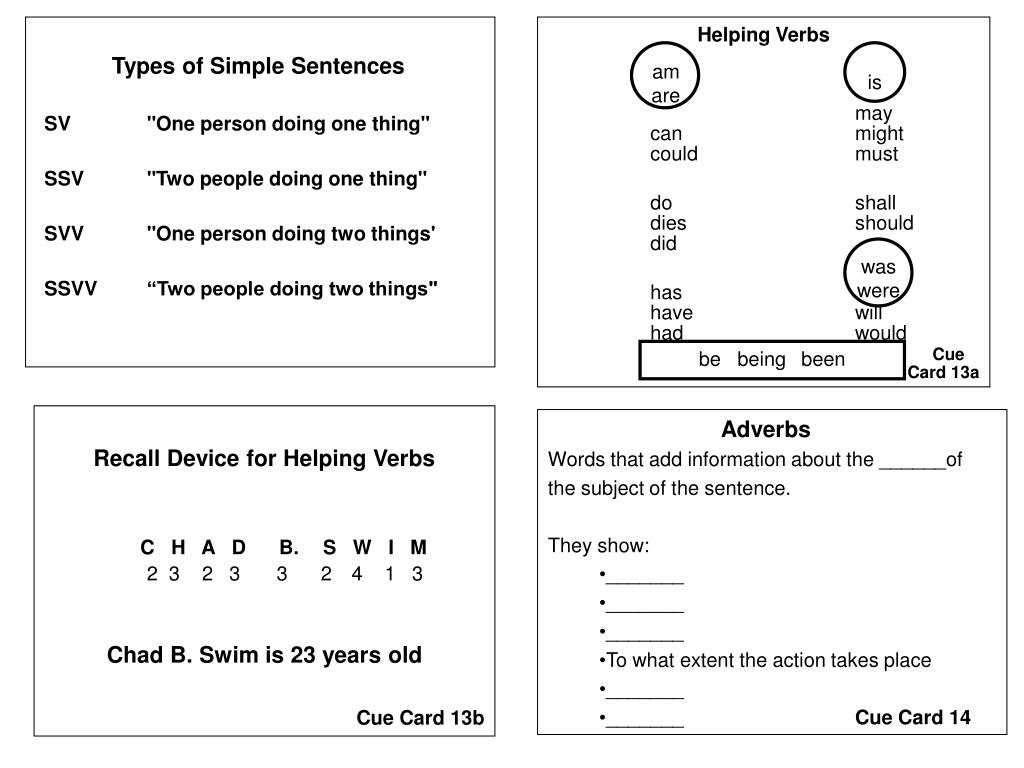 Types of Simple Sentences

SV "One person doing one thing"

SSV "Two people doing one thing"

SVV "One person doing two things'

SSVV “Two people doing two things"

Helping Verbs

am
are
can
could

do
dies
did

has
have
had

is
may
might
must

shall
should

was
were
will
would

be being been

Cue Card 13a

Recall Device for Helping Verbs

C H A D B. S W I M
2 3 2 3 3 2 4 1 3

Chad B. Swim is 23 years old

Cue Card 13b

Adverbs

Words that add information about the ______of the subject of the sentence.

They show:

•_______

•_______

•_______

•To what extent the action takes place

•_______

•_______

Cue Card 14